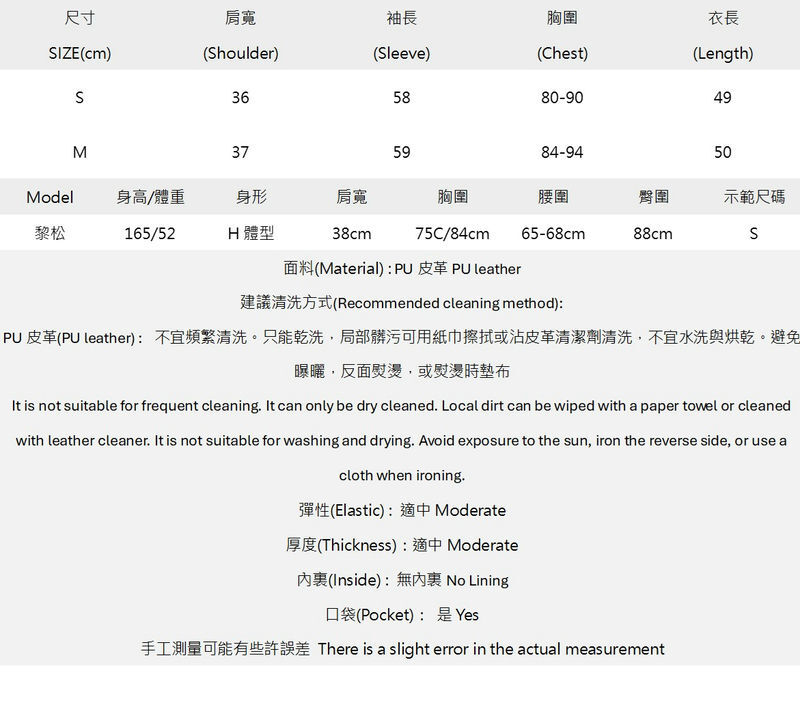 | 尺寸 SIZE(cm) | 肩寬 (Shoulder) | 袖長 (Sleeve) | 胸圍 (Chest) | 衣長 (Length) |
|---|---|---|---|---|
| S | 36 | 58 | 80-90 | 49 |
| M | 37 | 59 | 84-94 | 50 |

| Model | 身高/體重 | 身形 | 肩寬 | 胸圍 | 腰圍 | 臀圍 | 示範尺碼 |
|---|---|---|---|---|---|---|---|
| 黎松 | 165/52 | H 體型 | 38cm | 75C/84cm | 65-68cm | 88cm | S |

面料(Material) : PU 皮革 PU leather

建議清洗方式(Recommended cleaning method):

PU 皮革(PU leather) : 不宜頻繁清洗。只能乾洗，局部髒污可用紙巾擦拭或沾皮革清潔劑清洗，不宜水洗與烘乾。避免曝曬，反面熨燙，或熨燙時墊布

It is not suitable for frequent cleaning. It can only be dry cleaned. Local dirt can be wiped with a paper towel or cleaned with leather cleaner. It is not suitable for washing and drying. Avoid exposure to the sun, iron the reverse side, or use a cloth when ironing.

彈性(Elastic) : 適中 Moderate

厚度(Thickness) : 適中 Moderate

內裏(Inside) : 無內裏 No Lining

口袋(Pocket) : 是 Yes

手工測量可能有些許誤差 There is a slight error in the actual measurement